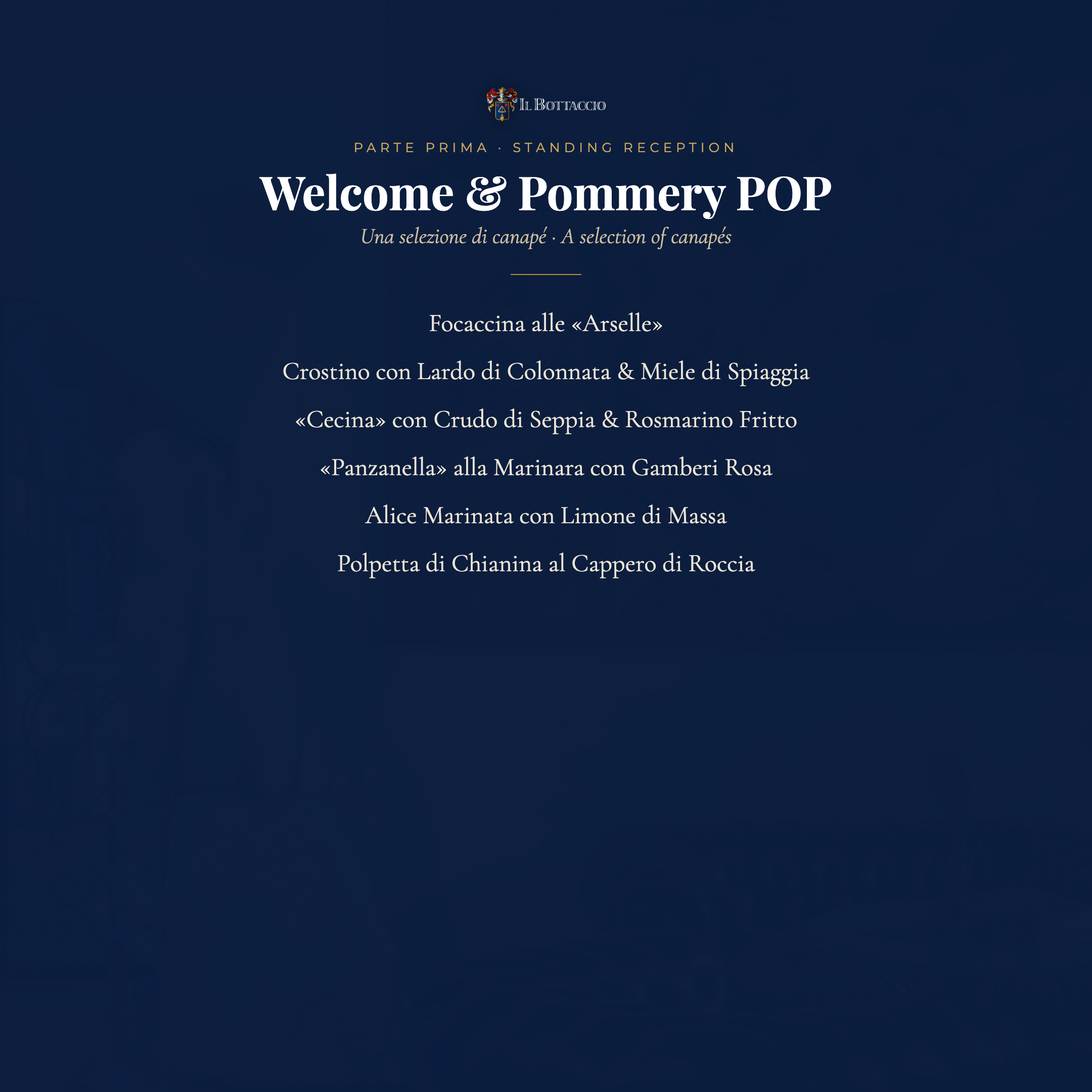 IL BOTTACCIO

PARTE PRIMA · STANDING RECEPTION

Welcome & Pommery POP

Una selezione di canapé · A selection of canapés

Focaccina alle «Arselle»

Crostino con Lardo di Colonnata & Miele di Spiaggia

«Cecina» con Crudo di Seppia & Rosmarino Fritto

«Panzanella» alla Marinara con Gamberi Rosa

Alice Marinata con Limone di Massa

Polpetta di Chianina al Cappero di Roccia